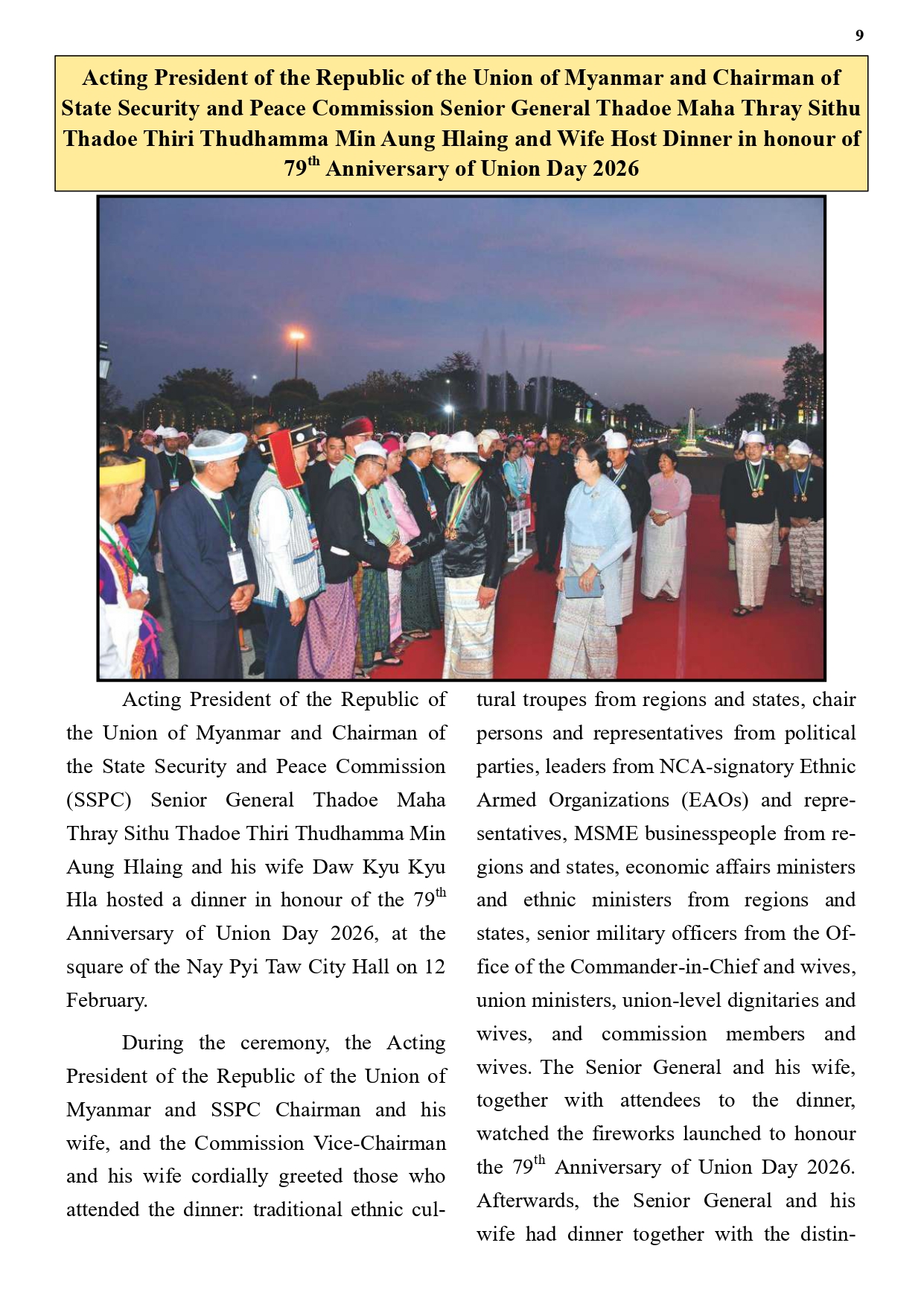 9

Acting President of the Republic of the Union of Myanmar and Chairman of State Security and Peace Commission Senior General Thadoe Maha Thray Sithu Thadoe Thiri Thudhamma Min Aung Hlaing and Wife Host Dinner in honour of 79$^{th}$ Anniversary of Union Day 2026

Acting President of the Republic of the Union of Myanmar and Chairman of the State Security and Peace Commission (SSPC) Senior General Thadoe Maha Thray Sithu Thadoe Thiri Thudhamma Min Aung Hlaing and his wife Daw Kyu Kyu Hla hosted a dinner in honour of the 79$^{th}$ Anniversary of Union Day 2026, at the square of the Nay Pyi Taw City Hall on 12 February.

During the ceremony, the Acting President of the Republic of the Union of Myanmar and SSPC Chairman and his wife, and the Commission Vice-Chairman and his wife cordially greeted those who attended the dinner: traditional ethnic cultural troupes from regions and states, chair persons and representatives from political parties, leaders from NCA-signatory Ethnic Armed Organizations (EAOs) and representatives, MSME businesspeople from regions and states, economic affairs ministers and ethnic ministers from regions and states, senior military officers from the Office of the Commander-in-Chief and wives, union ministers, union-level dignitaries and wives, and commission members and wives. The Senior General and his wife, together with attendees to the dinner, watched the fireworks launched to honour the 79$^{th}$ Anniversary of Union Day 2026. Afterwards, the Senior General and his wife had dinner together with the distin-